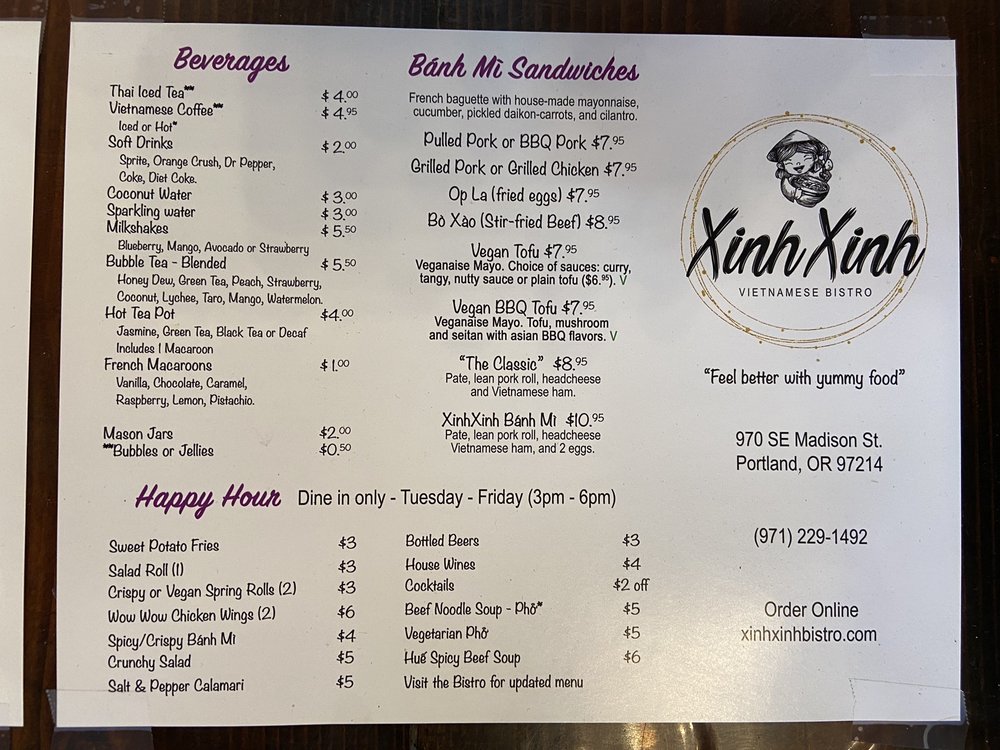 Beverages

Thai Iced Tea*** $4.00
Vietnamese Coffee*** $4.95
Iced or Hot*
Soft Drinks $2.00
Sprite, Orange Crush, Dr Pepper, Coke, Diet Coke.
Coconut Water $3.00
Sparkling water $3.00
Milkshakes $5.50
Blueberry, Mango, Avocado or Strawberry
Bubble Tea - Blended $5.50
Honey Dew, Green Tea, Peach, Strawberry, Coconut, Lychee, Taro, Mango, Watermelon.
Hot Tea Pot $4.00
Jasmine, Green Tea, Black Tea or Decaf
Includes 1 Macaroon
French Macaroons $1.00
Vanilla, Chocolate, Caramel, Raspberry, Lemon, Pistachio.

Mason Jars $2.00
***Bubbles or Jellies $0.50

Bánh Mì Sandwiches

French baguette with house-made mayonnaise, cucumber, pickled daikon-carrots, and cilantro.

Pulled Pork or BBQ Pork $7.95
Grilled Pork or Grilled Chicken $7.95
Op La (fried eggs) $7.95
Bò Xào (Stir-fried Beef) $8.95
Vegan Tofu $7.95
Veganaise Mayo. Choice of sauces: curry, tangy, nutty sauce or plain tofu ($6.95). V
Vegan BBQ Tofu $7.95
Veganaise Mayo. Tofu, mushroom and seitan with asian BBQ flavors. V
"The Classic" $8.95
Pate, lean pork roll, headcheese and Vietnamese ham.
XinhXinh Bánh Mì $10.95
Pate, lean pork roll, headcheese Vietnamese ham, and 2 eggs.

Xinh Xinh
VIETNAMESE BISTRO

"Feel better with yummy food"

970 SE Madison St.
Portland, OR 97214

(971) 229-1492

Order Online
xinhxinhbistro.com

Happy Hour Dine in only - Tuesday - Friday (3pm - 6pm)

Sweet Potato Fries $3
Salad Roll (1) $3
Crispy or Vegan Spring Rolls (2) $3
Wow Wow Chicken Wings (2) $6
Spicy/Crispy Bánh Mì $4
Crunchy Salad $5
Salt & Pepper Calamari $5

Bottled Beers $3
House Wines $4
Cocktails $2 off
Beef Noodle Soup - Phở* $5
Vegetarian Phở $5
Huế Spicy Beef Soup $6
Visit the Bistro for updated menu